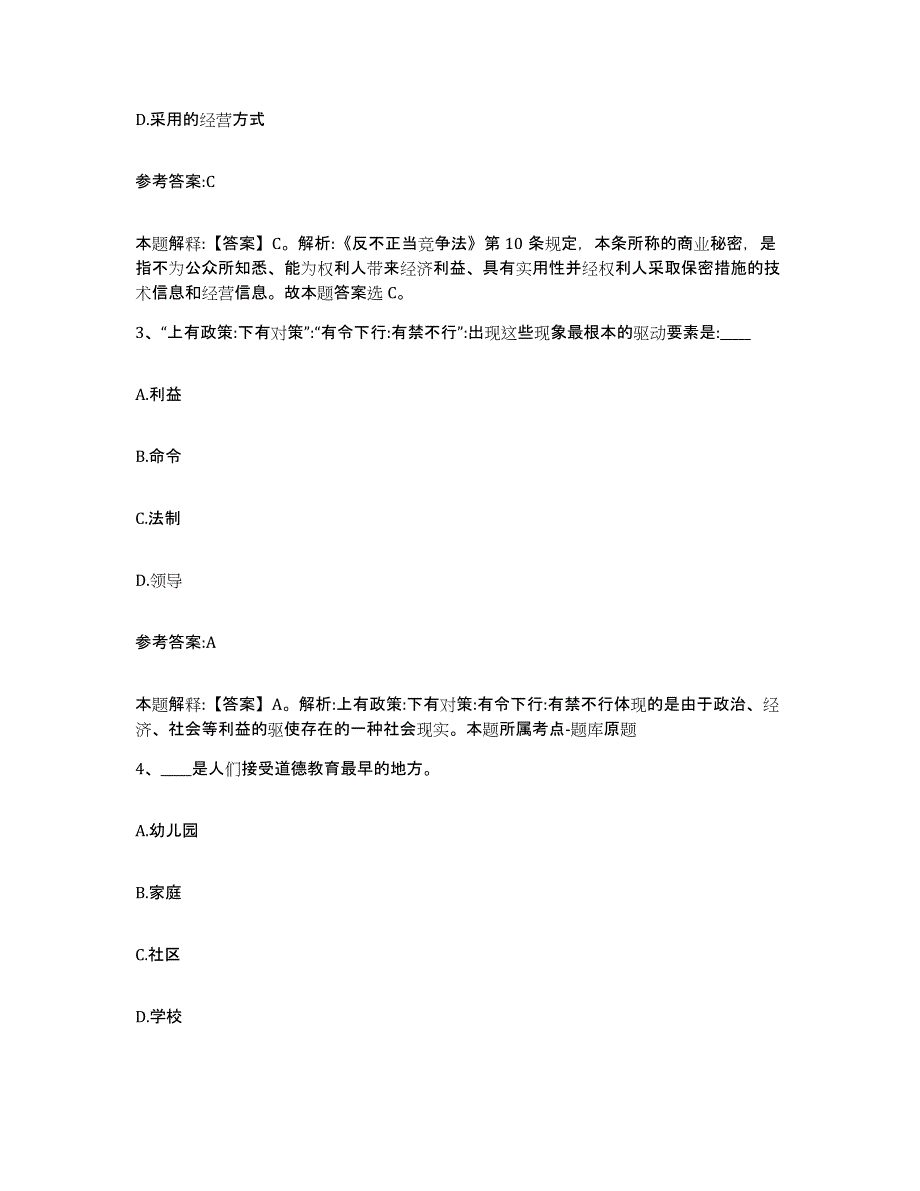 D.采用的经营方式

参考答案:C

本题解释:【答案】C。解析:《反不正当竞争法》第 10 条规定，本条所称的商业秘密，是指不为公众所知悉、能为权利人带来经济利益、具有实用性并经权利人采取保密措施的技术信息和经营信息。故本题答案选 C。

3、“上有政策:下有对策”:“有令下行:有禁不行”:出现这些现象最根本的驱动要素是:____

A.利益

B.命令

C.法制

D.领导

参考答案:A

本题解释:【答案】A。解析:上有政策:下有对策:有令下行:有禁不行体现的是由于政治、经济、社会等利益的驱使存在的一种社会现实。本题所属考点-题库原题

4、____是人们接受道德教育最早的地方。

A.幼儿园

B.家庭

C.社区

D.学校